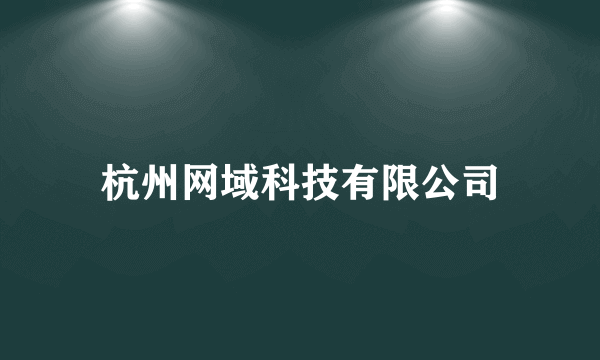 杭州网域科技有限公司